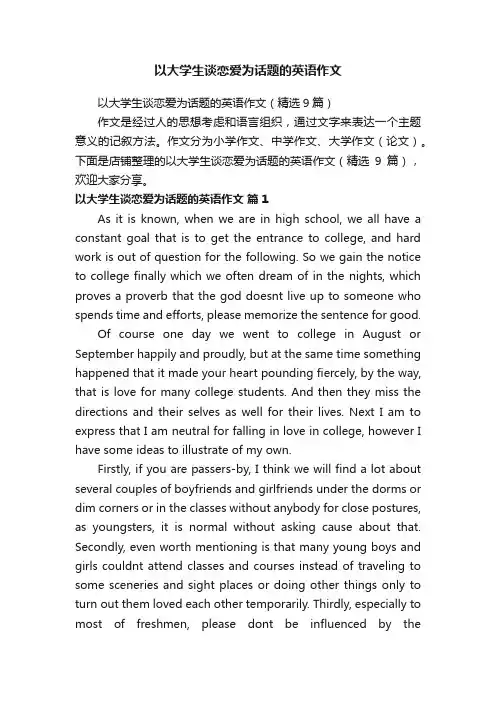 以大学生谈恋爱为话题的英语作文

以大学生谈恋爱为话题的英语作文（精选 9 篇）

作文是经过人的思想考虑和语言组织，通过文字来表达一个主题意义的记叙方法。作文分为小学作文、中学作文、大学作文（论文）。下面是店铺整理的以大学生谈恋爱为话题的英语作文（精选 9 篇），欢迎大家分享。

以大学生谈恋爱为话题的英语作文 篇 1

As it is known, when we are in high school, we all have a constant goal that is to get the entrance to college, and hard work is out of question for the following. So we gain the notice to college finally which we often dream of in the nights, which proves a proverb that the god doesnt live up to someone who spends time and efforts, please memorize the sentence for good.

Of course one day we went to college in August or September happily and proudly, but at the same time something happened that it made your heart pounding fiercely, by the way, that is love for many college students. And then they miss the directions and their selves as well for their lives. Next I am to express that I am neutral for falling in love in college, however I have some ideas to illustrate of my own.

Firstly, if you are passers-by, I think we will find a lot about several couples of boyfriends and girlfriends under the dorms or dim corners or in the classes without anybody for close postures, as youngsters, it is normal without asking cause about that. Secondly, even worth mentioning is that many young boys and girls couldnt attend classes and courses instead of traveling to some sceneries and sight places or doing other things only to turn out them loved each other temporarily. Thirdly, especially to most of freshmen, please dont be influenced by the